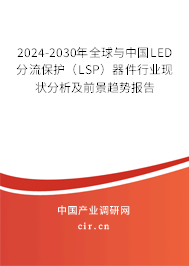 2024-2030年全球与中国LED分流保护（LSP）器件行业现状分析及前景趋势报告

中国产业调研网

cir.cn